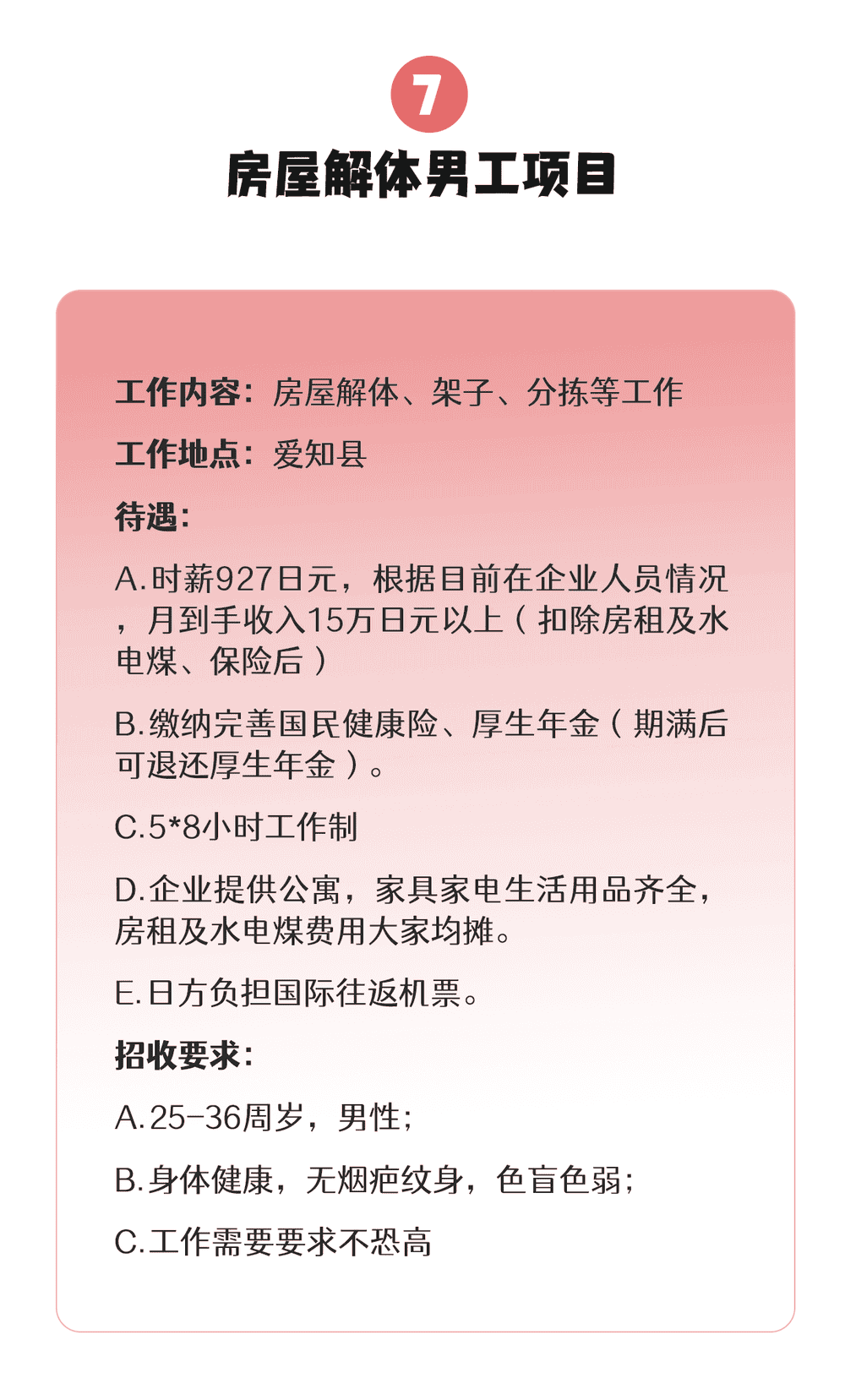 7

房屋解体男工项目

工作内容：房屋解体、架子、分拣等工作

工作地点：爱知县

待遇：

A.时薪927日元，根据目前在企业人员情况，月到手收入15万日元以上（扣除房租及水电煤、保险后）

B.缴纳完善国民健康险、厚生年金（期满后可退还厚生年金）。

C.5*8小时工作制

D.企业提供公寓，家具家电生活用品齐全，房租及水电煤费用大家均摊。

E.日方负担国际往返机票。

招收要求：

A.25-36周岁，男性；

B.身体健康，无烟疤纹身，色盲色弱；

C.工作需要要求不恐高